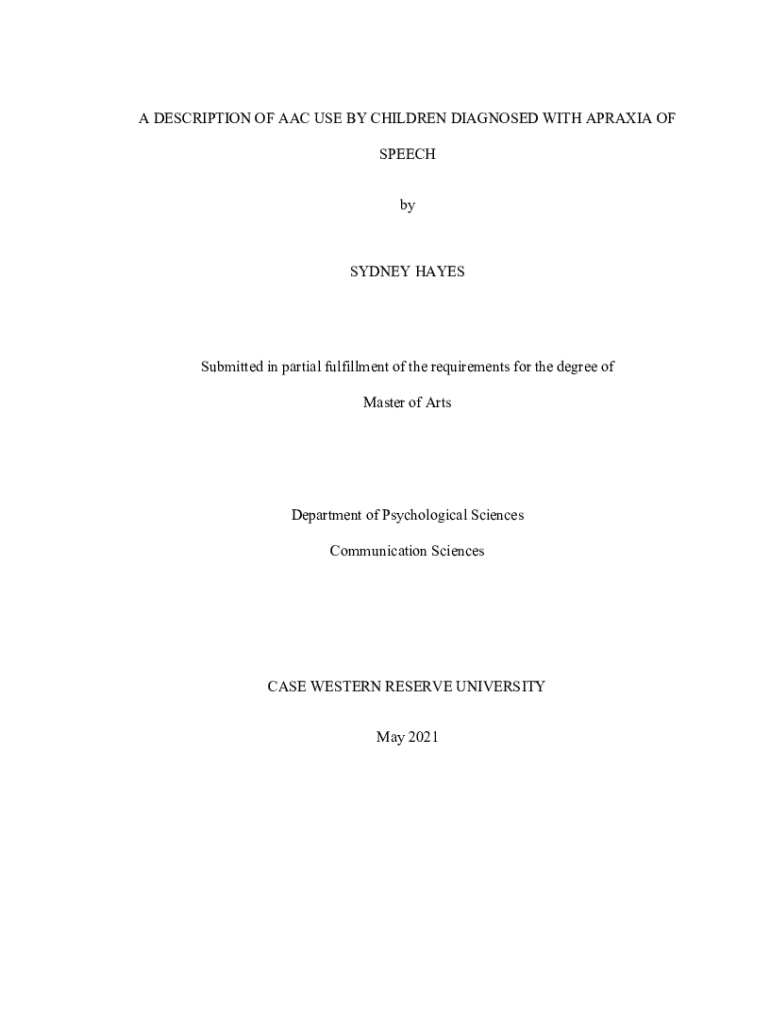 A DESCRIPTION OF AAC USE BY CHILDREN DIAGNOSED WITH APRAXIA OF SPEECH

by

SYDNEY HAYES

Submitted in partial fulfillment of the requirements for the degree of

Master of Arts

Department of Psychological Sciences

Communication Sciences

CASE WESTERN RESERVE UNIVERSITY

May 2021